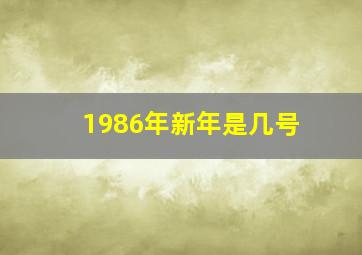 1986年新年是几号